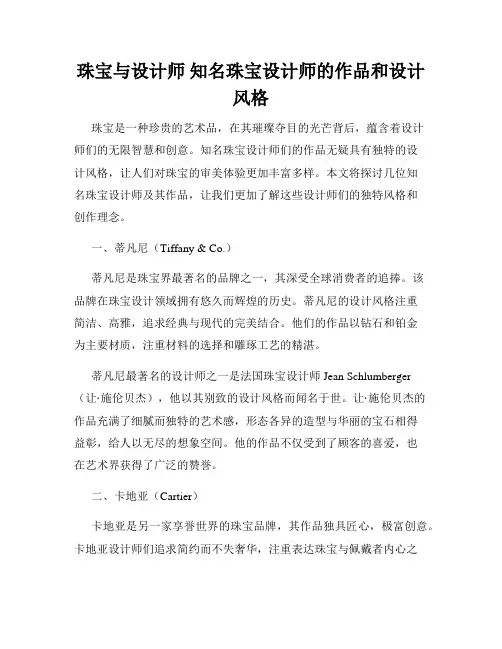 珠宝与设计师 知名珠宝设计师的作品和设计风格

珠宝是一种珍贵的艺术品，在其璀璨夺目的光芒背后，蕴含着设计师们的无限智慧和创意。知名珠宝设计师们的作品无疑具有独特的设计风格，让人们对珠宝的审美体验更加丰富多样。本文将探讨几位知名珠宝设计师及其作品，让我们更加了解这些设计师们的独特风格和创作理念。

一、蒂凡尼（Tiffany & Co.）

蒂凡尼是珠宝界最著名的品牌之一，其深受全球消费者的追捧。该品牌在珠宝设计领域拥有悠久而辉煌的历史。蒂凡尼的设计风格注重简洁、高雅，追求经典与现代的完美结合。他们的作品以钻石和铂金为主要材质，注重材料的选择和雕琢工艺的精湛。

蒂凡尼最著名的设计师之一是法国珠宝设计师 Jean Schlumberger（让·施伦贝杰），他以其别致的设计风格而闻名于世。让·施伦贝杰的作品充满了细腻而独特的艺术感，形态各异的造型与华丽的宝石相得益彰，给人以无尽的想象空间。他的作品不仅受到了顾客的喜爱，也在艺术界获得了广泛的赞誉。

二、卡地亚（Cartier）

卡地亚是另一家享誉世界的珠宝品牌，其作品独具匠心，极富创意。卡地亚设计师们追求简约而不失奢华，注重表达珠宝与佩戴者内心之